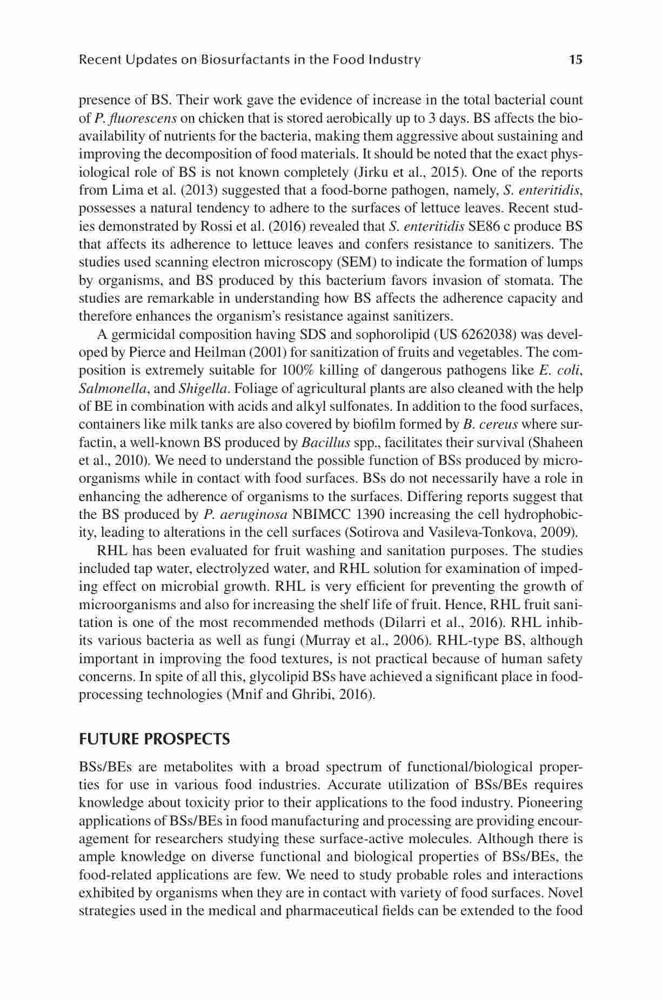 Recent Updates on Biosurfactants in the Food Industry 15

presence of BS. Their work gave the evidence of increase in the total bacterial count of P. fluorescens on chicken that is stored aerobically up to 3 days. BS affects the bioavailability of nutrients for the bacteria, making them aggressive about sustaining and improving the decomposition of food materials. It should be noted that the exact physiological role of BS is not known completely (Jirku et al., 2015). One of the reports from Lima et al. (2013) suggested that a food-borne pathogen, namely, S. enteritidis, possesses a natural tendency to adhere to the surfaces of lettuce leaves. Recent studies demonstrated by Rossi et al. (2016) revealed that S. enteritidis SE86 c produce BS that affects its adherence to lettuce leaves and confers resistance to sanitizers. The studies used scanning electron microscopy (SEM) to indicate the formation of lumps by organisms, and BS produced by this bacterium favors invasion of stomata. The studies are remarkable in understanding how BS affects the adherence capacity and therefore enhances the organism's resistance against sanitizers.

A germicidal composition having SDS and sophorolipid (US 6262038) was developed by Pierce and Heilman (2001) for sanitization of fruits and vegetables. The composition is extremely suitable for 100% killing of dangerous pathogens like E. coli, Salmonella, and Shigella. Foliage of agricultural plants are also cleaned with the help of BE in combination with acids and alkyl sulfonates. In addition to the food surfaces, containers like milk tanks are also covered by biofilm formed by B. cereus where surfactin, a well-known BS produced by Bacillus spp., facilitates their survival (Shaheen et al., 2010). We need to understand the possible function of BSs produced by microorganisms while in contact with food surfaces. BSs do not necessarily have a role in enhancing the adherence of organisms to the surfaces. Differing reports suggest that the BS produced by P. aeruginosa NBIMCC 1390 increasing the cell hydrophobicity, leading to alterations in the cell surfaces (Sotirova and Vasileva-Tonkova, 2009).

RHL has been evaluated for fruit washing and sanitation purposes. The studies included tap water, electrolyzed water, and RHL solution for examination of impeding effect on microbial growth. RHL is very efficient for preventing the growth of microorganisms and also for increasing the shelf life of fruit. Hence, RHL fruit sanitation is one of the most recommended methods (Dilarri et al., 2016). RHL inhibits various bacteria as well as fungi (Murray et al., 2006). RHL-type BS, although important in improving the food textures, is not practical because of human safety concerns. In spite of all this, glycolipid BSs have achieved a significant place in food-processing technologies (Mnif and Ghribi, 2016).

FUTURE PROSPECTS

BSs/BEs are metabolites with a broad spectrum of functional/biological properties for use in various food industries. Accurate utilization of BSs/BEs requires knowledge about toxicity prior to their applications to the food industry. Pioneering applications of BSs/BEs in food manufacturing and processing are providing encouragement for researchers studying these surface-active molecules. Although there is ample knowledge on diverse functional and biological properties of BSs/BEs, the food-related applications are few. We need to study probable roles and interactions exhibited by organisms when they are in contact with variety of food surfaces. Novel strategies used in the medical and pharmaceutical fields can be extended to the food